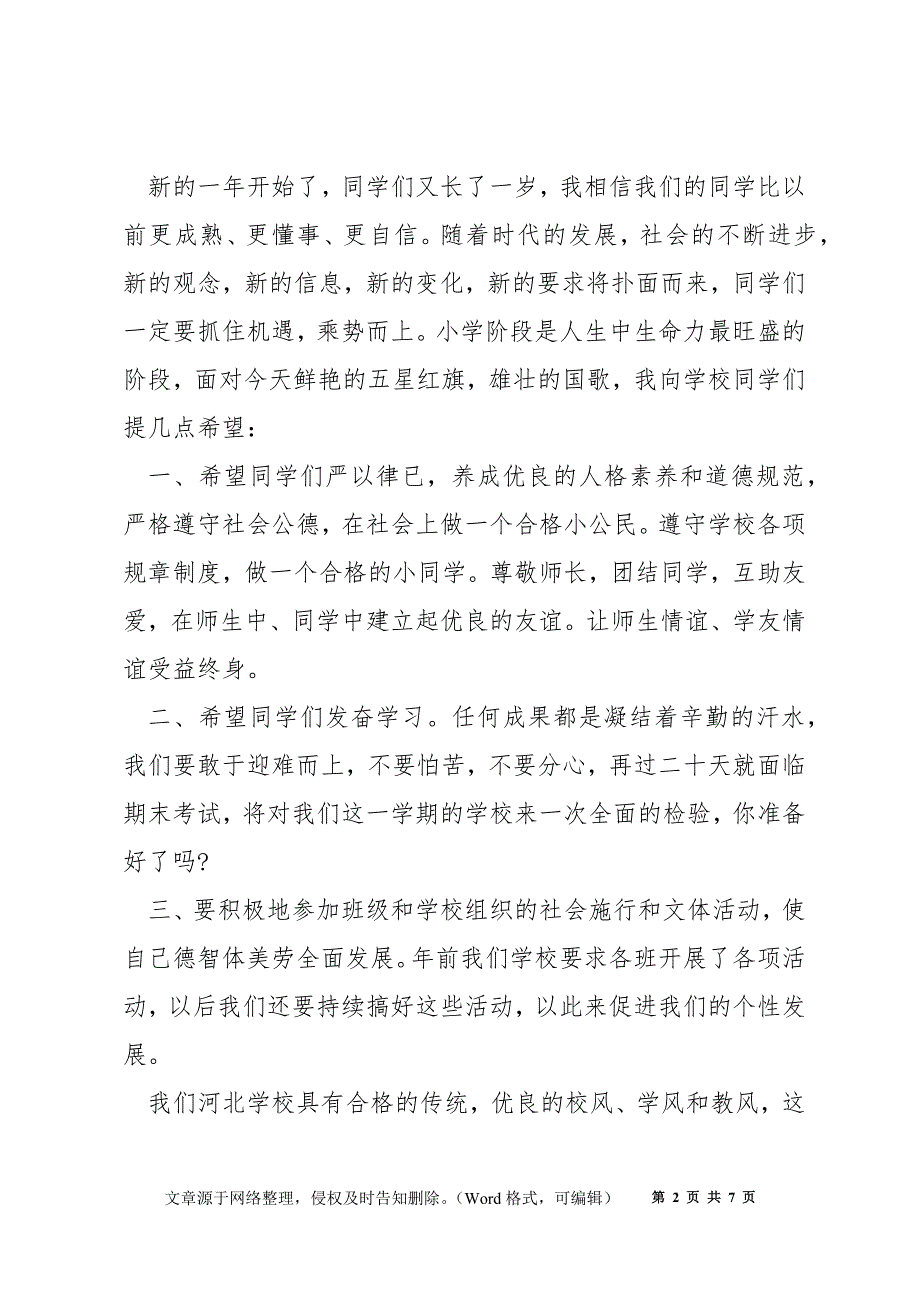 新的一年开始了，同学们又长了一岁，我相信我们的同学比以前更成熟、更懂事、更自信。随着时代的发展，社会的不断进步，新的观念，新的信息，新的变化，新的要求将扑面而来，同学们一定要抓住机遇，乘势而上。小学阶段是人生中生命力最旺盛的阶段，面对今天鲜艳的五星红旗，雄壮的国歌，我向学校同学们提几点希望：

一、希望同学们严以律已，养成优良的人格素养和道德规范，严格遵守社会公德，在社会上做一个合格小公民。遵守学校各项规章制度，做一个合格的小同学。尊敬师长，团结同学，互助友爱，在师生中、同学中建立起优良的友谊。让师生情谊、学友情谊受益终身。

二、希望同学们发奋学习。任何成果都是凝结着辛勤的汗水，我们要敢于迎难而上，不要怕苦，不要分心，再过二十天就面临期末考试，将对我们这一学期的学校来一次全面的检验，你准备好了吗?

三、要积极地参加班级和学校组织的社会施行和文体活动，使自己德智体美劳全面发展。年前我们学校要求各班开展了各项活动，以后我们还要持续搞好这些活动，以此来促进我们的个性发展。

我们河北学校具有合格的传统，优良的校风、学风和教风，这

文章源于网络整理，侵权及时告知删除。（Word 格式，可编辑）　第 2 页 共 7 页